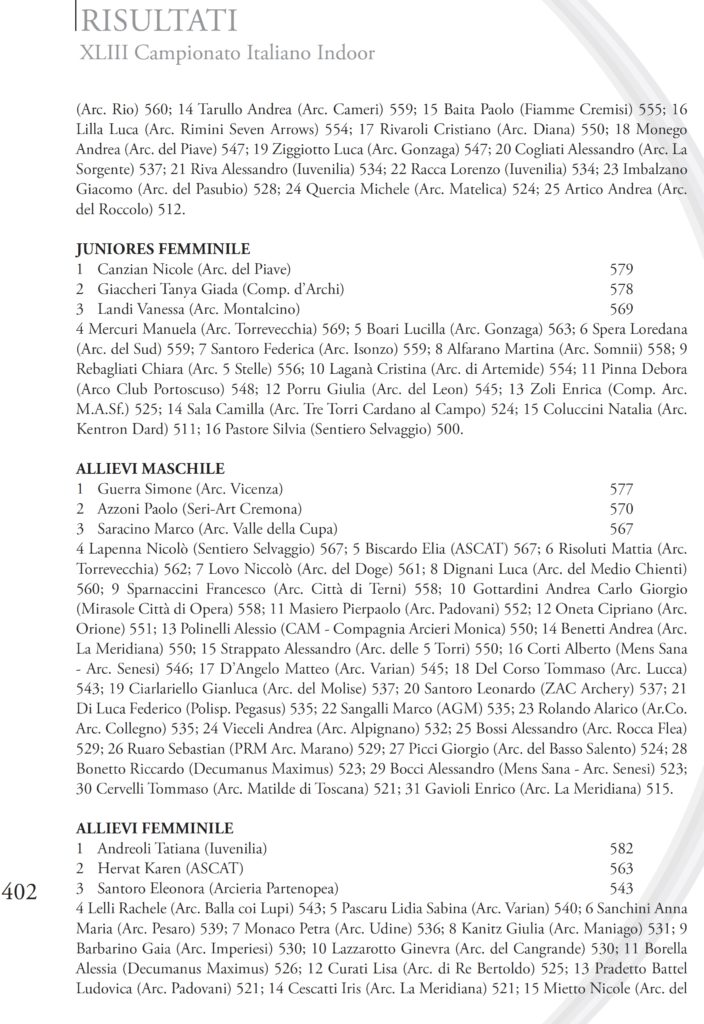 RISULTATI
XLIII Campionato Italiano Indoor

(Arc. Rio) 560; 14 Tarullo Andrea (Arc. Cameri) 559; 15 Baita Paolo (Fiamme Cremisi) 555; 16 Lilla Luca (Arc. Rimini Seven Arrows) 554; 17 Rivaroli Cristiano (Arc. Diana) 550; 18 Monego Andrea (Arc. del Piave) 547; 19 Ziggiotto Luca (Arc. Gonzaga) 547; 20 Cogliati Alessandro (Arc. La Sorgente) 537; 21 Riva Alessandro (Iuvenilia) 534; 22 Racca Lorenzo (Iuvenilia) 534; 23 Imbalzano Giacomo (Arc. del Pasubio) 528; 24 Quercia Michele (Arc. Matelica) 524; 25 Artico Andrea (Arc. del Roccolo) 512.

JUNIORES FEMMINILE
1 Canzian Nicole (Arc. del Piave) 579
2 Giaccheri Tanya Giada (Comp. d'Archi) 578
3 Landi Vanessa (Arc. Montalcino) 569
4 Mercuri Manuela (Arc. Torrevecchia) 569; 5 Boari Lucilla (Arc. Gonzaga) 563; 6 Spera Loredana (Arc. del Sud) 559; 7 Santoro Federica (Arc. Isonzo) 559; 8 Alfarano Martina (Arc. Somnii) 558; 9 Rebagliati Chiara (Arc. 5 Stelle) 556; 10 Laganà Cristina (Arc. di Artemide) 554; 11 Pinna Debora (Arco Club Portoscuso) 548; 12 Porru Giulia (Arc. del Leon) 545; 13 Zoli Enrica (Comp. Arc. M.A.Sf.) 525; 14 Sala Camilla (Arc. Tre Torri Cardano al Campo) 524; 15 Coluccini Natalia (Arc. Kentron Dard) 511; 16 Pastore Silvia (Sentiero Selvaggio) 500.

ALLIEVI MASCHILE
1 Guerra Simone (Arc. Vicenza) 577
2 Azzoni Paolo (Seri-Art Cremona) 570
3 Saracino Marco (Arc. Valle della Cupa) 567
4 Lapenna Nicolò (Sentiero Selvaggio) 567; 5 Biscardo Elia (ASCAT) 567; 6 Risoluti Mattia (Arc. Torrevecchia) 562; 7 Lovo Niccolò (Arc. del Doge) 561; 8 Dignani Luca (Arc. del Medio Chienti) 560; 9 Sparnaccini Francesco (Arc. Città di Terni) 558; 10 Gottardini Andrea Carlo Giorgio (Mirasole Città di Opera) 558; 11 Masiero Pierpaolo (Arc. Padovani) 552; 12 Oneta Cipriano (Arc. Orione) 551; 13 Polinelli Alessio (CAM - Compagnia Arcieri Monica) 550; 14 Benetti Andrea (Arc. La Meridiana) 550; 15 Strappato Alessandro (Arc. delle 5 Torri) 550; 16 Corti Alberto (Mens Sana - Arc. Senesi) 546; 17 D'Angelo Matteo (Arc. Varian) 545; 18 Del Corso Tommaso (Arc. Lucca) 543; 19 Ciarlariello Gianluca (Arc. del Molise) 537; 20 Santoro Leonardo (ZAC Archery) 537; 21 Di Luca Federico (Polisp. Pegasus) 535; 22 Sangalli Marco (AGM) 535; 23 Rolando Alarico (Ar.Co. Arc. Collegno) 535; 24 Vieceli Andrea (Arc. Alpignano) 532; 25 Bossi Alessandro (Arc. Rocca Flea) 529; 26 Ruaro Sebastian (PRM Arc. Marano) 529; 27 Picci Giorgio (Arc. del Basso Salento) 524; 28 Bonetto Riccardo (Decumanus Maximus) 523; 29 Bocci Alessandro (Mens Sana - Arc. Senesi) 523; 30 Cervelli Tommaso (Arc. Matilde di Toscana) 521; 31 Gavioli Enrico (Arc. La Meridiana) 515.

ALLIEVI FEMMINILE
1 Andreoli Tatiana (Iuvenilia) 582
2 Hervat Karen (ASCAT) 563
3 Santoro Eleonora (Arcieria Partenopea) 543
4 Lelli Rachele (Arc. Balla coi Lupi) 543; 5 Pascaru Lidia Sabina (Arc. Varian) 540; 6 Sanchini Anna Maria (Arc. Pesaro) 539; 7 Monaco Petra (Arc. Udine) 536; 8 Kanitz Giulia (Arc. Maniago) 531; 9 Barbarino Gaia (Arc. Imperiesi) 530; 10 Lazzarotto Ginevra (Arc. del Cangrande) 530; 11 Borella Alessia (Decumanus Maximus) 526; 12 Curati Lisa (Arc. di Re Bertoldo) 525; 13 Pradetto Battel Ludovica (Arc. Padovani) 521; 14 Cescatti Iris (Arc. La Meridiana) 521; 15 Mietto Nicole (Arc. del

402